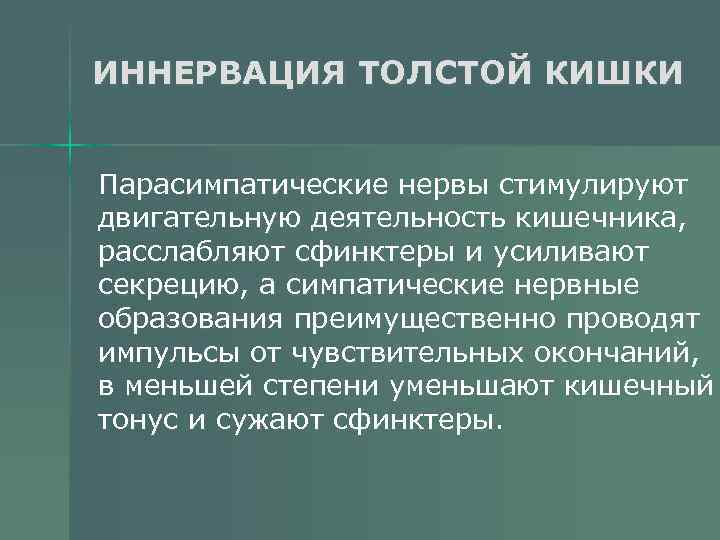 ИННЕРВАЦИЯ ТОЛСТОЙ КИШКИ

Парасимпатические нервы стимулируют двигательную деятельность кишечника, расслабляют сфинктеры и усиливают секрецию, а симпатические нервные образования преимущественно проводят импульсы от чувствительных окончаний, в меньшей степени уменьшают кишечный тонус и сужают сфинктеры.